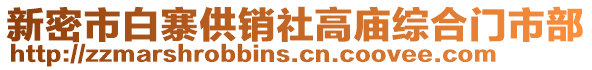 新密市白寨供销社高庙综合门市部
http://zzmarshrobbins.cn.coovee.com